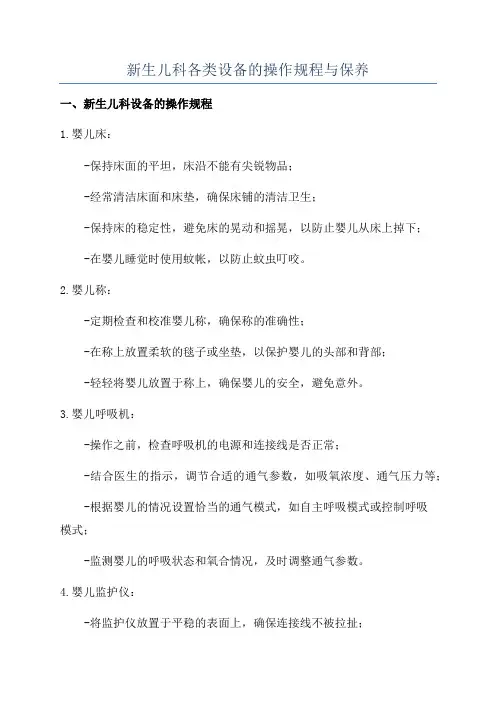 新生儿科各类设备的操作规程与保养

一、新生儿科设备的操作规程

1.婴儿床：

-保持床面的平坦，床沿不能有尖锐物品；

-经常清洁床面和床垫，确保床铺的清洁卫生；

-保持床的稳定性，避免床的晃动和摇晃，以防止婴儿从床上掉下；

-在婴儿睡觉时使用蚊帐，以防止蚊虫叮咬。

2.婴儿称：

-定期检查和校准婴儿称，确保称的准确性；

-在称上放置柔软的毯子或坐垫，以保护婴儿的头部和背部；

-轻轻将婴儿放置于称上，确保婴儿的安全，避免意外。

3.婴儿呼吸机：

-操作之前，检查呼吸机的电源和连接线是否正常；

-结合医生的指示，调节合适的通气参数，如吸氧浓度、通气压力等；

-根据婴儿的情况设置恰当的通气模式，如自主呼吸模式或控制呼吸模式；

-监测婴儿的呼吸状态和氧合情况，及时调整通气参数。

4.婴儿监护仪：

-将监护仪放置于平稳的表面上，确保连接线不被拉扯；